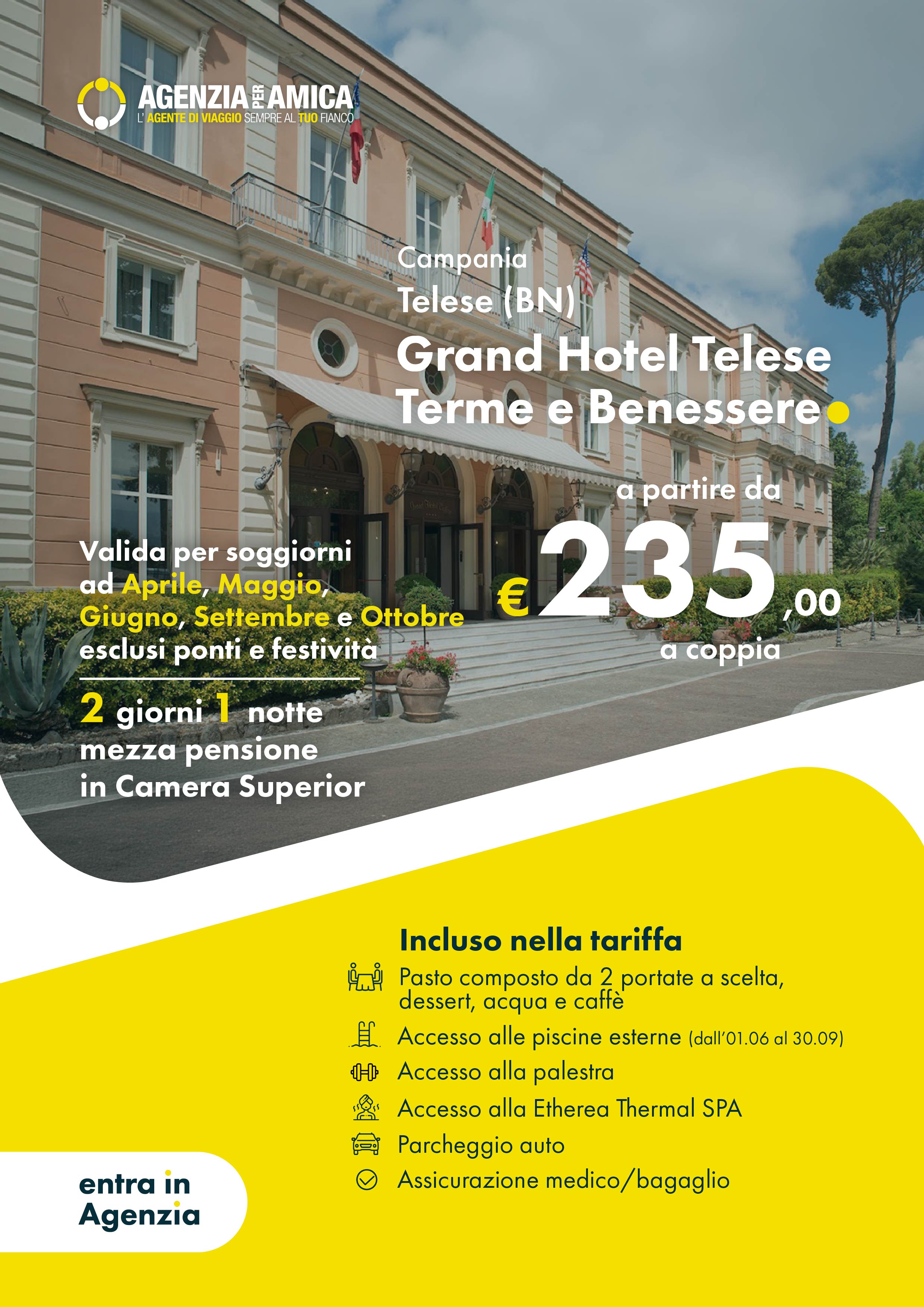 AGENZIA PER AMICA
L' AGENTE DI VIAGGIO SEMPRE AL TUO FIANCO

Campania
Telese (BN)
Grand Hotel Telese
Terme e Benessere

a partire da
€ 235,00
a coppia

Valida per soggiorni ad Aprile, Maggio, Giugno, Settembre e Ottobre esclusi ponti e festività

2 giorni 1 notte
mezza pensione
in Camera Superior

Incluso nella tariffa
Pasto composto da 2 portate a scelta, dessert, acqua e caffè
Accesso alle piscine esterne (dall'01.06 al 30.09)
Accesso alla palestra
Accesso alla Etherea Thermal SPA
Parcheggio auto
Assicurazione medico/bagaglio

entra in
Agenzia